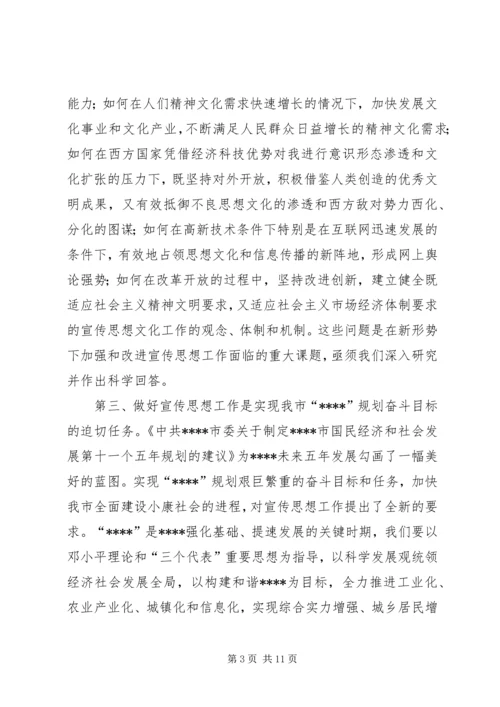 能力；如何在人们精神文化需求快速增长的情况下，加快发展文化事业和文化产业，不断满足人民群众日益增长的精神文化需求；如何在西方国家凭借经济科技优势对我进行意识形态渗透和文化扩张的压力下，既坚持对外开放，积极借鉴人类创造的优秀文明成果，又有效抵御不良思想文化的渗透和西方敌对势力西化、分化的图谋；如何在高新技术条件下特别是在互联网迅速发展的条件下，有效地占领思想文化和信息传播的新阵地，形成网上舆论强势；如何在改革开放的过程中，坚持改进创新，建立健全既适应社会主义精神文明要求，又适应社会主义市场经济体制要求的宣传思想文化工作的观念、体制和机制。这些问题是在新形势下加强和改进宣传思想工作面临的重大课题，亟须我们深入研究并作出科学回答。

第三、做好宣传思想工作是实现我市“****”规划奋斗目标的迫切任务。《中共****市委关于制定****市国民经济和社会发展第十一个五年规划的建议》为****未来五年发展勾画了一幅美好的蓝图。实现“****”规划艰巨繁重的奋斗目标和任务，加快我市全面建设小康社会的进程，对宣传思想工作提出了全新的要求。“****”是****强化基础、提速发展的关键时期，我们要以邓小平理论和“三个代表”重要思想为指导，以科学发展观统领经济社会发展全局，以构建和谐****为目标，全力推进工业化、农业产业化、城镇化和信息化，实现综合实力增强、城乡居民增

第 3 页 共 11 页